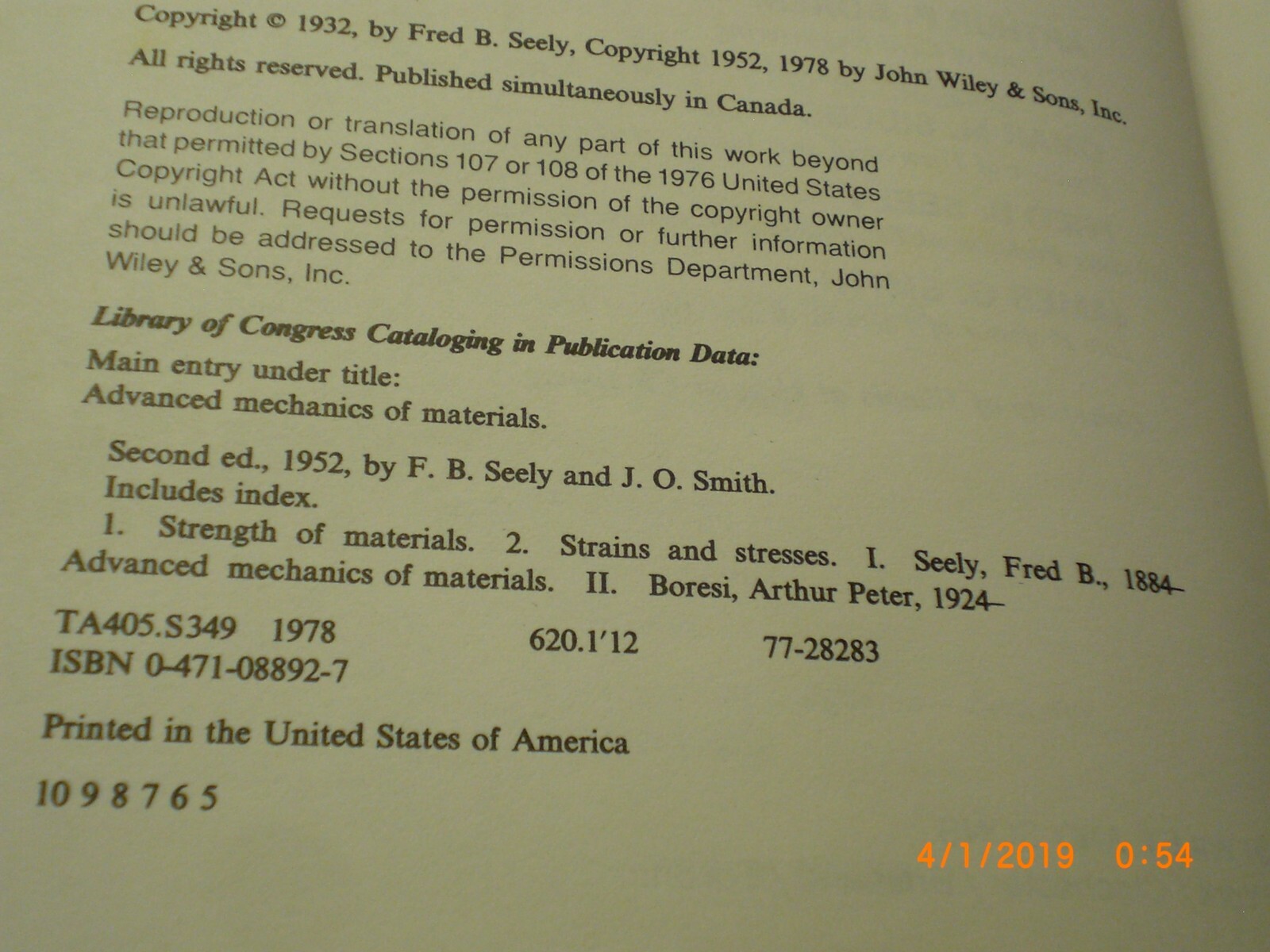 Copyright © 1932, by Fred B. Seely, Copyright 1952, 1978 by John Wiley & Sons, Inc.

All rights reserved. Published simultaneously in Canada.

Reproduction or translation of any part of this work beyond that permitted by Sections 107 or 108 of the 1976 United States Copyright Act without the permission of the copyright owner is unlawful. Requests for permission or further information should be addressed to the Permissions Department, John Wiley & Sons, Inc.

Library of Congress Cataloging in Publication Data:

Main entry under title:
Advanced mechanics of materials.

Second ed., 1952, by F. B. Seely and J. O. Smith.
Includes index.

1. Strength of materials. 2. Strains and stresses. I. Seely, Fred B., 1884– Advanced mechanics of materials. II. Boresi, Arthur Peter, 1924–

TA405.S349 1978 620.1'12 77-28283
ISBN 0-471-08892-7

Printed in the United States of America

10 9 8 7 6 5

4/1/2019 0:54